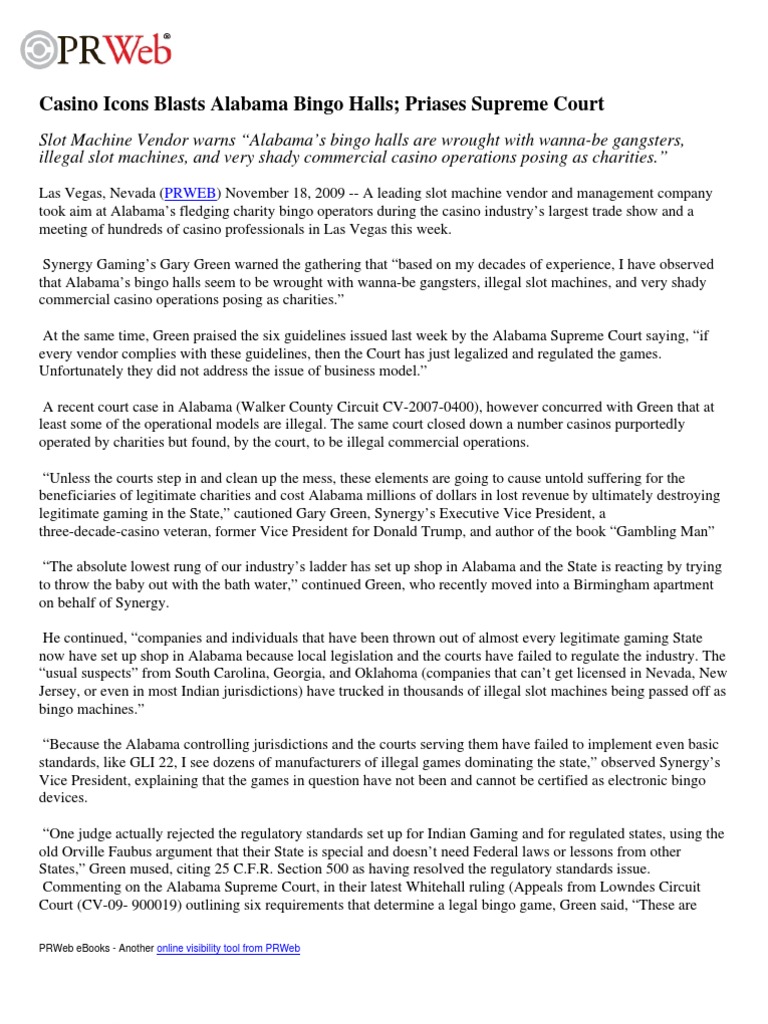 PRWeb

Casino Icons Blasts Alabama Bingo Halls; Priases Supreme Court

Slot Machine Vendor warns "Alabama's bingo halls are wrought with wanna-be gangsters, illegal slot machines, and very shady commercial casino operations posing as charities."

Las Vegas, Nevada (PRWEB) November 18, 2009 -- A leading slot machine vendor and management company took aim at Alabama's fledging charity bingo operators during the casino industry's largest trade show and a meeting of hundreds of casino professionals in Las Vegas this week.

Synergy Gaming's Gary Green warned the gathering that "based on my decades of experience, I have observed that Alabama's bingo halls seem to be wrought with wanna-be gangsters, illegal slot machines, and very shady commercial casino operations posing as charities."

At the same time, Green praised the six guidelines issued last week by the Alabama Supreme Court saying, "if every vendor complies with these guidelines, then the Court has just legalized and regulated the games. Unfortunately they did not address the issue of business model."

A recent court case in Alabama (Walker County Circuit CV-2007-0400), however concurred with Green that at least some of the operational models are illegal. The same court closed down a number casinos purportedly operated by charities but found, by the court, to be illegal commercial operations.

"Unless the courts step in and clean up the mess, these elements are going to cause untold suffering for the beneficiaries of legitimate charities and cost Alabama millions of dollars in lost revenue by ultimately destroying legitimate gaming in the State," cautioned Gary Green, Synergy's Executive Vice President, a three-decade-casino veteran, former Vice President for Donald Trump, and author of the book "Gambling Man"

"The absolute lowest rung of our industry's ladder has set up shop in Alabama and the State is reacting by trying to throw the baby out with the bath water," continued Green, who recently moved into a Birmingham apartment on behalf of Synergy.

He continued, "companies and individuals that have been thrown out of almost every legitimate gaming State now have set up shop in Alabama because local legislation and the courts have failed to regulate the industry. The "usual suspects" from South Carolina, Georgia, and Oklahoma (companies that can't get licensed in Nevada, New Jersey, or even in most Indian jurisdictions) have trucked in thousands of illegal slot machines being passed off as bingo machines."

"Because the Alabama controlling jurisdictions and the courts serving them have failed to implement even basic standards, like GLI 22, I see dozens of manufacturers of illegal games dominating the state," observed Synergy's Vice President, explaining that the games in question have not been and cannot be certified as electronic bingo devices.

"One judge actually rejected the regulatory standards set up for Indian Gaming and for regulated states, using the old Orville Faubus argument that their State is special and doesn't need Federal laws or lessons from other States," Green mused, citing 25 C.F.R. Section 500 as having resolved the regulatory standards issue.
Commenting on the Alabama Supreme Court, in their latest Whitehall ruling (Appeals from Lowndes Circuit Court (CV-09- 900019) outlining six requirements that determine a legal bingo game, Green said, "These are

PRWeb eBooks - Another online visibility tool from PRWeb